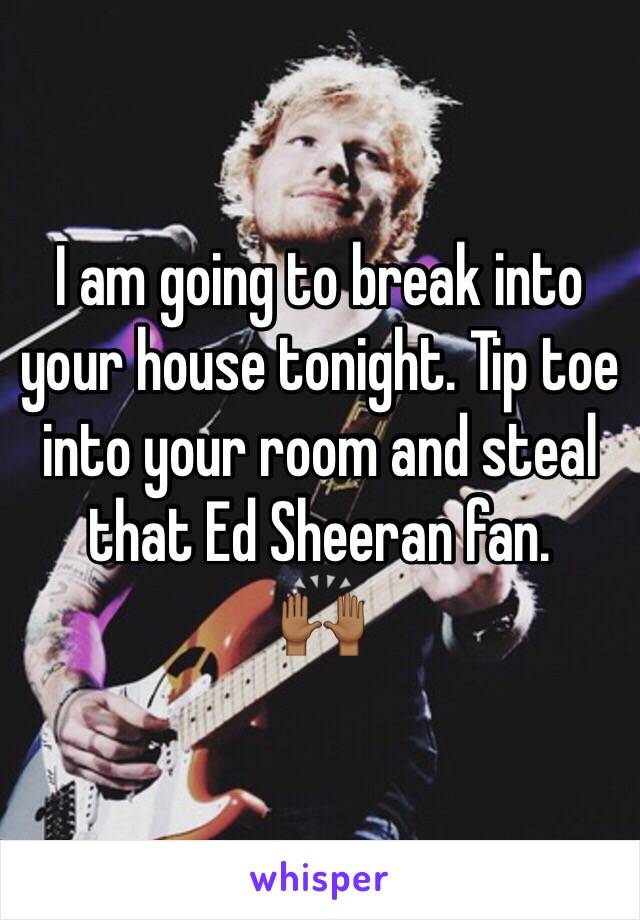 I am going to break into your house tonight. Tip toe into your room and steal that Ed Sheeran fan.
🙌🏾

whisper